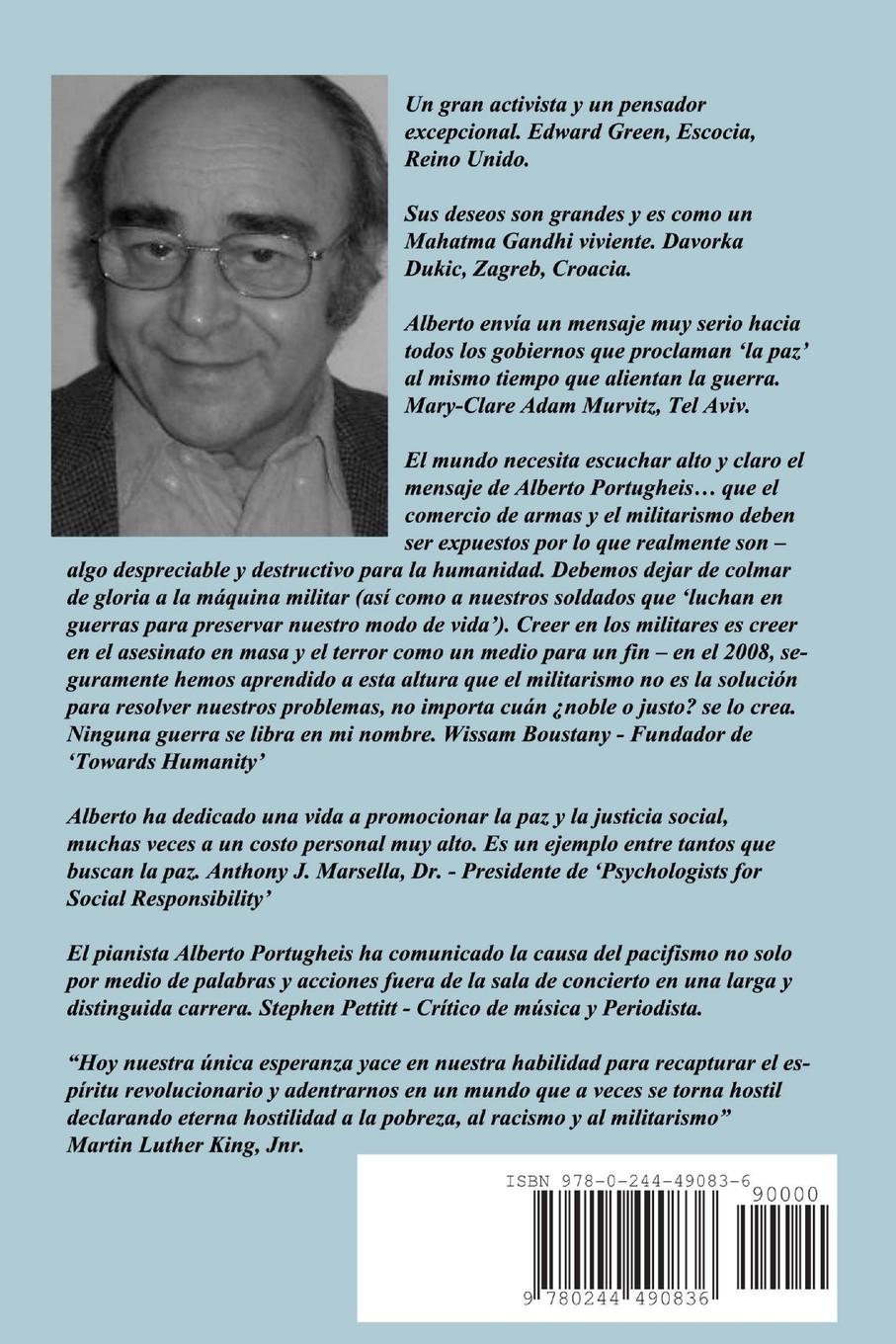 Un gran activista y un pensador excepcional. Edward Green, Escocia, Reino Unido.

Sus deseos son grandes y es como un Mahatma Gandhi viviente. Davorka Dukic, Zagreb, Croacia.

Alberto envía un mensaje muy serio hacia todos los gobiernos que proclaman 'la paz' al mismo tiempo que alientan la guerra. Mary-Clare Adam Murvitz, Tel Aviv.

El mundo necesita escuchar alto y claro el mensaje de Alberto Portugheis… que el comercio de armas y el militarismo deben ser expuestos por lo que realmente son – algo despreciable y destructivo para la humanidad. Debemos dejar de colmar de gloria a la máquina militar (así como a nuestros soldados que 'luchan en guerras para preservar nuestro modo de vida'). Creer en los militares es creer en el asesinato en masa y el terror como un medio para un fin – en el 2008, seguramente hemos aprendido a esta altura que el militarismo no es la solución para resolver nuestros problemas, no importa cuán ¿noble o justo? se lo crea. Ninguna guerra se libra en mi nombre. Wissam Boustany - Fundador de 'Towards Humanity'

Alberto ha dedicado una vida a promocionar la paz y la justicia social, muchas veces a un costo personal muy alto. Es un ejemplo entre tantos que buscan la paz. Anthony J. Marsella, Dr. - Presidente de 'Psychologists for Social Responsibility'

El pianista Alberto Portugheis ha comunicado la causa del pacifismo no solo por medio de palabras y acciones fuera de la sala de concierto en una larga y distinguida carrera. Stephen Pettitt - Crítico de música y Periodista.

"Hoy nuestra única esperanza yace en nuestra habilidad para recapturar el espíritu revolucionario y adentrarnos en un mundo que a veces se torna hostil declarando eterna hostilidad a la pobreza, al racismo y al militarismo" Martin Luther King, Jnr.

ISBN 978-0-244-49083-6

90000

9 780244 490836